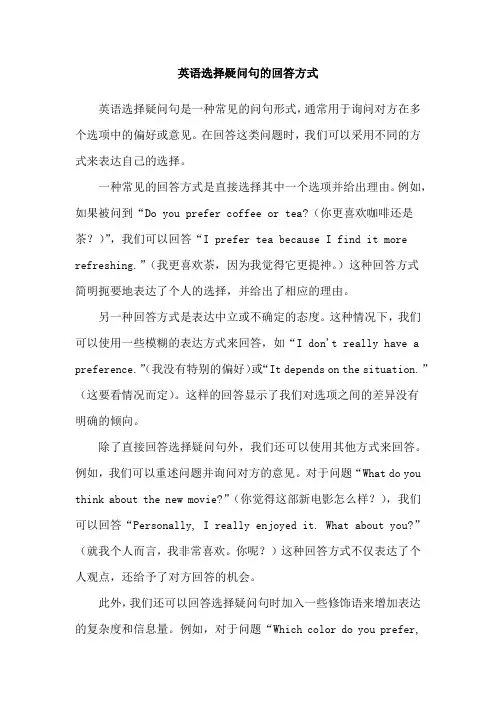 英语选择疑问句的回答方式

英语选择疑问句是一种常见的问句形式，通常用于询问对方在多个选项中的偏好或意见。在回答这类问题时，我们可以采用不同的方式来表达自己的选择。

一种常见的回答方式是直接选择其中一个选项并给出理由。例如，如果被问到“Do you prefer coffee or tea?（你更喜欢咖啡还是茶？）”，我们可以回答“I prefer tea because I find it more refreshing.”（我更喜欢茶，因为我觉得它更提神。）这种回答方式简明扼要地表达了个人的选择，并给出了相应的理由。

另一种回答方式是表达中立或不确定的态度。这种情况下，我们可以使用一些模糊的表达方式来回答，如“I don't really have a preference.”(我没有特别的偏好)或“It depends on the situation.”（这要看情况而定）。这样的回答显示了我们对选项之间的差异没有明确的倾向。

除了直接回答选择疑问句外，我们还可以使用其他方式来回答。例如，我们可以重述问题并询问对方的意见。对于问题“What do you think about the new movie?”（你觉得这部新电影怎么样？），我们可以回答“Personally, I really enjoyed it. What about you?”（就我个人而言，我非常喜欢。你呢？）这种回答方式不仅表达了个人观点，还给予了对方回答的机会。

此外，我们还可以回答选择疑问句时加入一些修饰语来增加表达的复杂度和信息量。例如，对于问题“Which color do you prefer,